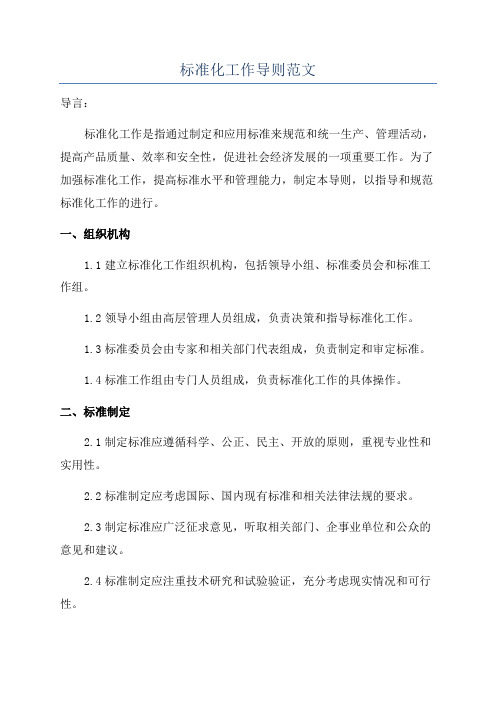 标准化工作导则范文

导言：

标准化工作是指通过制定和应用标准来规范和统一生产、管理活动，提高产品质量、效率和安全性，促进社会经济发展的一项重要工作。为了加强标准化工作，提高标准水平和管理能力，制定本导则，以指导和规范标准化工作的进行。

一、组织机构

1.1 建立标准化工作组织机构，包括领导小组、标准委员会和标准工作组。

1.2 领导小组由高层管理人员组成，负责决策和指导标准化工作。

1.3 标准委员会由专家和相关部门代表组成，负责制定和审定标准。

1.4 标准工作组由专门人员组成，负责标准化工作的具体操作。

二、标准制定

2.1 制定标准应遵循科学、公正、民主、开放的原则，重视专业性和实用性。

2.2 标准制定应考虑国际、国内现有标准和相关法律法规的要求。

2.3 制定标准应广泛征求意见，听取相关部门、企事业单位和公众的意见和建议。

2.4 标准制定应注重技术研究和试验验证，充分考虑现实情况和可行性。